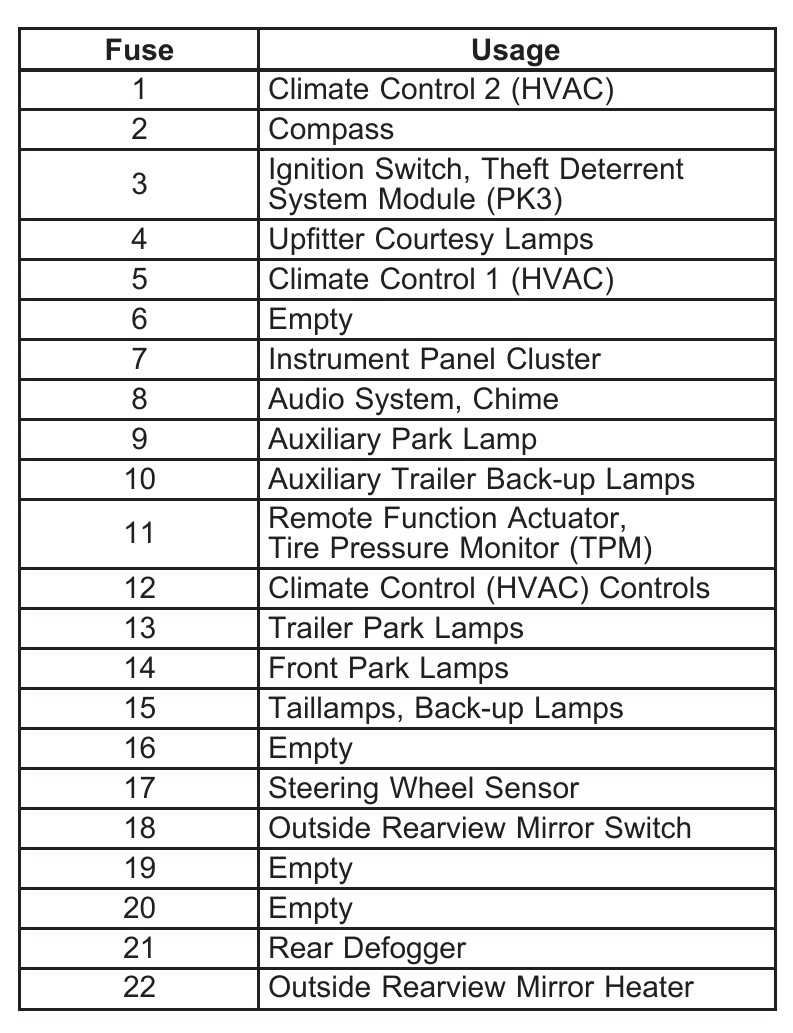 | Fuse | Usage |
|---|---|
| 1 | Climate Control 2 (HVAC) |
| 2 | Compass |
| 3 | Ignition Switch, Theft Deterrent System Module (PK3) |
| 4 | Upfitter Courtesy Lamps |
| 5 | Climate Control 1 (HVAC) |
| 6 | Empty |
| 7 | Instrument Panel Cluster |
| 8 | Audio System, Chime |
| 9 | Auxiliary Park Lamp |
| 10 | Auxiliary Trailer Back-up Lamps |
| 11 | Remote Function Actuator, Tire Pressure Monitor (TPM) |
| 12 | Climate Control (HVAC) Controls |
| 13 | Trailer Park Lamps |
| 14 | Front Park Lamps |
| 15 | Taillamps, Back-up Lamps |
| 16 | Empty |
| 17 | Steering Wheel Sensor |
| 18 | Outside Rearview Mirror Switch |
| 19 | Empty |
| 20 | Empty |
| 21 | Rear Defogger |
| 22 | Outside Rearview Mirror Heater |